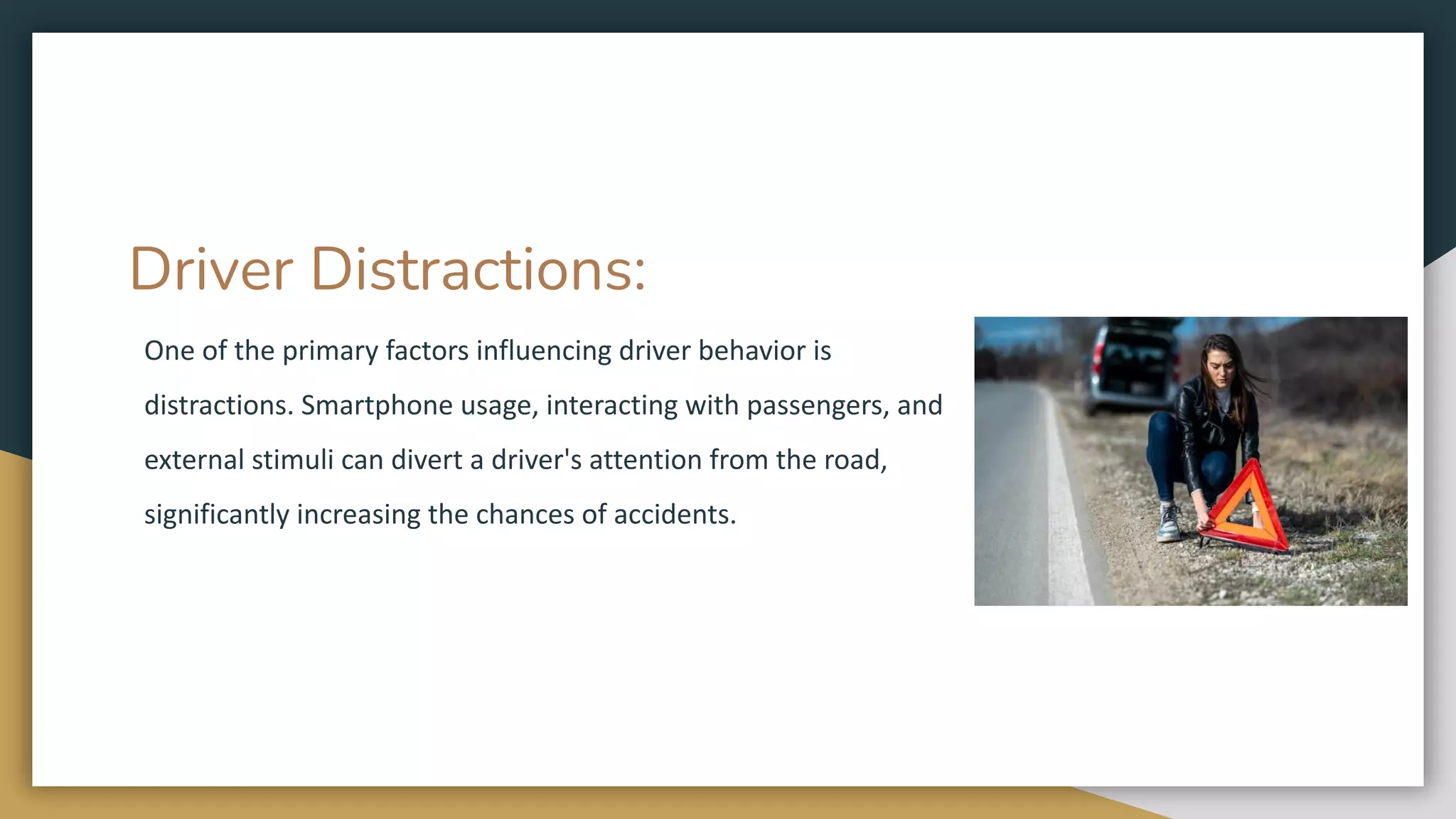 Driver Distractions:

One of the primary factors influencing driver behavior is distractions. Smartphone usage, interacting with passengers, and external stimuli can divert a driver's attention from the road, significantly increasing the chances of accidents.